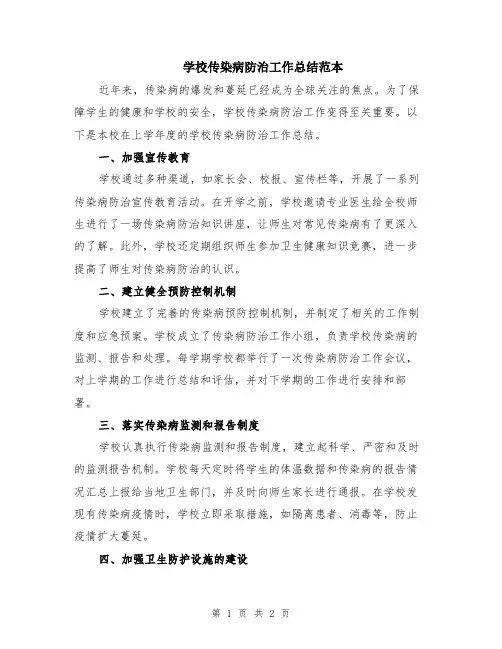 学校传染病防治工作总结范本

近年来，传染病的爆发和蔓延已经成为全球关注的焦点。为了保障学生的健康和学校的安全，学校传染病防治工作变得至关重要。以下是本校在上学年度的学校传染病防治工作总结。

一、加强宣传教育

学校通过多种渠道，如家长会、校报、宣传栏等，开展了一系列传染病防治宣传教育活动。在开学之前，学校邀请专业医生给全校师生进行了一场传染病防治知识讲座，让师生对常见传染病有了更深入的了解。此外，学校还定期组织师生参加卫生健康知识竞赛，进一步提高了师生对传染病防治的认识。

二、建立健全预防控制机制

学校建立了完善的传染病预防控制机制，并制定了相关的工作制度和应急预案。学校成立了传染病防治工作小组，负责学校传染病的监测、报告和处理。每学期学校都举行了一次传染病防治工作会议，对上学期的工作进行总结和评估，并对下学期的工作进行安排和部署。

三、落实传染病监测和报告制度

学校认真执行传染病监测和报告制度，建立起科学、严密和及时的监测报告机制。学校每天定时将学生的体温数据和传染病的报告情况汇总上报给当地卫生部门，并及时向师生家长进行通报。在学校发现有传染病疫情时，学校立即采取措施，如隔离患者、消毒等，防止疫情扩大蔓延。

四、加强卫生防护设施的建设

第 1 页 共 2 页